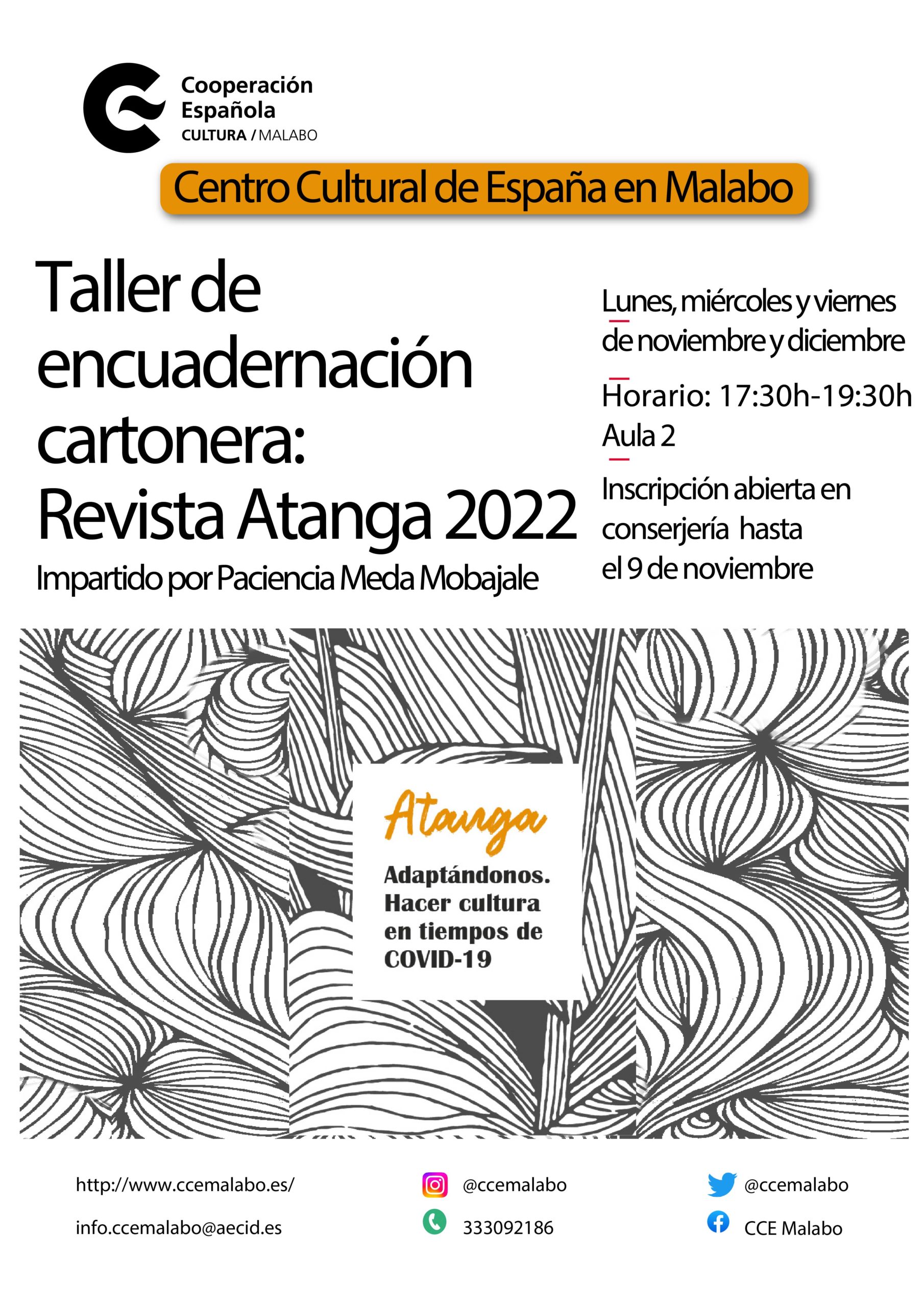 Cooperación Española
CULTURA / MALABO

Centro Cultural de España en Malabo

Taller de encuadernación cartonera: Revista Atanga 2022
Impartido por Paciencia Meda Mobajale

Lunes, miércoles y viernes de noviembre y diciembre

Horario: 17:30h-19:30h
Aula 2

Inscripción abierta en conserjería hasta el 9 de noviembre

Atanga
Adaptándonos. Hacer cultura en tiempos de COVID-19

http://www.ccemalabo.es/
info.ccemalabo@aecid.es
@ccemalabo
333092186
@ccemalabo
CCE Malabo